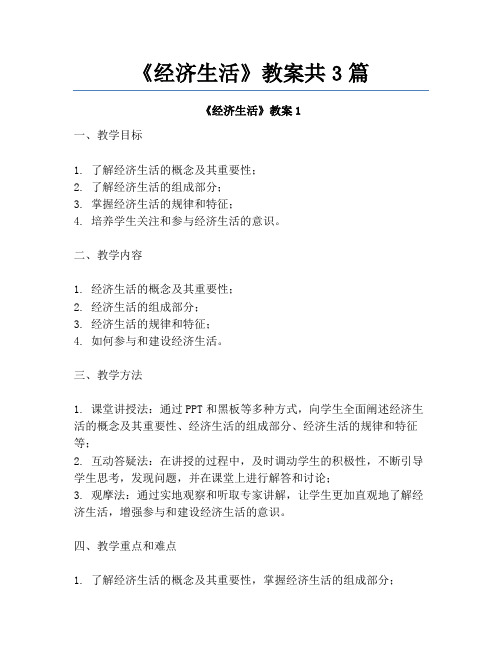 《经济生活》教案共 3 篇

《经济生活》教案 1

一、教学目标

1. 了解经济生活的概念及其重要性；
2. 了解经济生活的组成部分；
3. 掌握经济生活的规律和特征；
4. 培养学生关注和参与经济生活的意识。

二、教学内容

1. 经济生活的概念及其重要性；
2. 经济生活的组成部分；
3. 经济生活的规律和特征；
4. 如何参与和建设经济生活。

三、教学方法

1. 课堂讲授法：通过 PPT 和黑板等多种方式，向学生全面阐述经济生活的概念及其重要性、经济生活的组成部分、经济生活的规律和特征等；
2. 互动答疑法：在讲授的过程中，及时调动学生的积极性，不断引导学生思考，发现问题，并在课堂上进行解答和讨论；
3. 观摩法：通过实地观察和听取专家讲解，让学生更加直观地了解经济生活，增强参与和建设经济生活的意识。

四、教学重点和难点

1. 了解经济生活的概念及其重要性，掌握经济生活的组成部分；